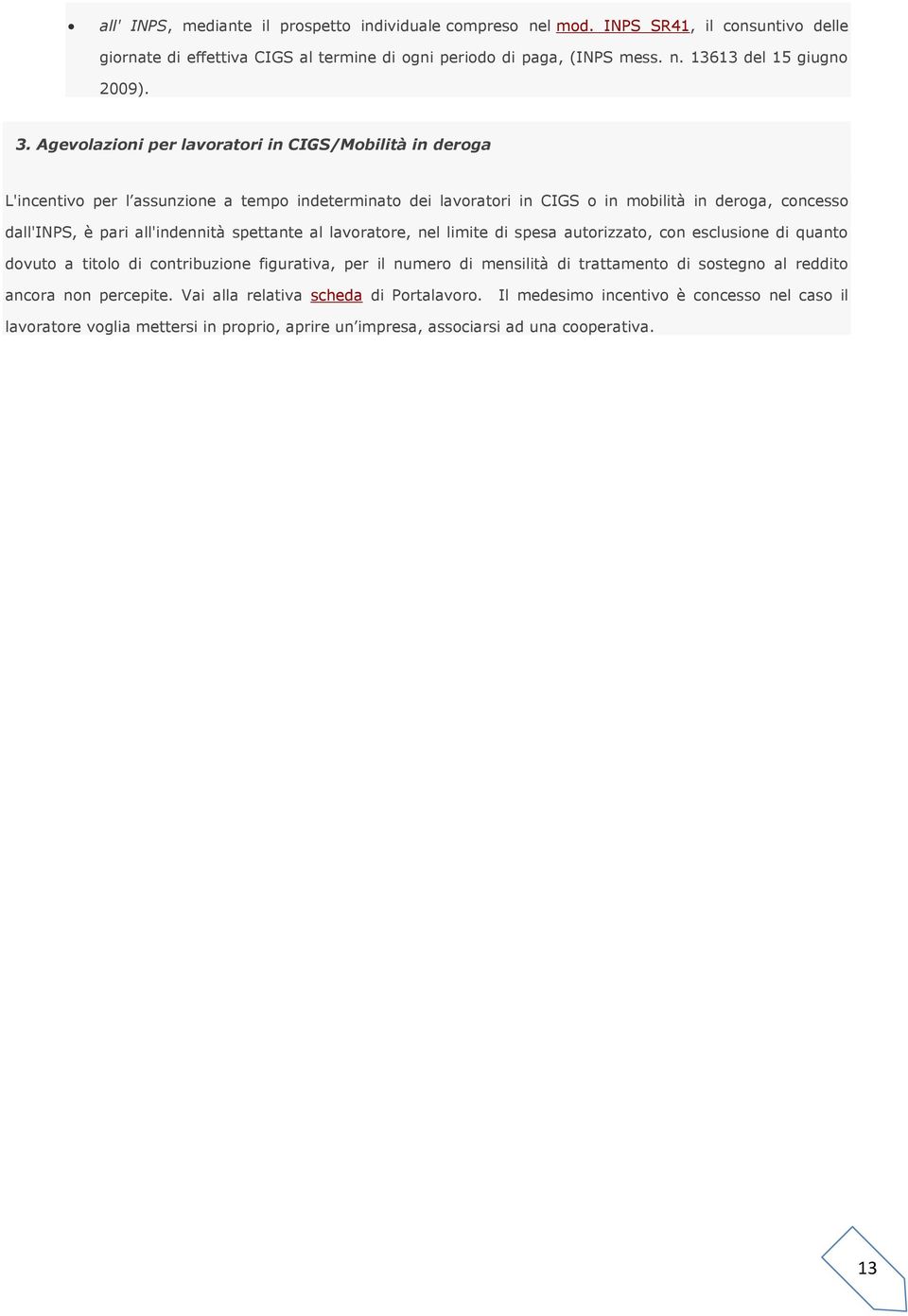 • all' INPS, mediante il prospetto individuale compreso nel mod. INPS SR41, il consuntivo delle giornate di effettiva CIGS al termine di ogni periodo di paga, (INPS mess. n. 13613 del 15 giugno 2009).

3. Agevolazioni per lavoratori in CIGS/Mobilità in deroga

L'incentivo per l'assunzione a tempo indeterminato dei lavoratori in CIGS o in mobilità in deroga, concesso dall'INPS, è pari all'indennità spettante al lavoratore, nel limite di spesa autorizzato, con esclusione di quanto dovuto a titolo di contribuzione figurativa, per il numero di mensilità di trattamento di sostegno al reddito ancora non percepite. Vai alla relativa scheda di Portalavoro. Il medesimo incentivo è concesso nel caso il lavoratore voglia mettersi in proprio, aprire un'impresa, associarsi ad una cooperativa.

13